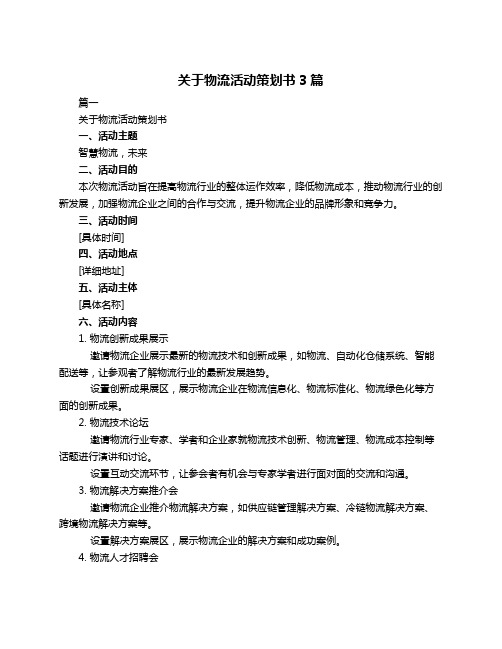 关于物流活动策划书 3 篇

篇一

关于物流活动策划书

一、活动主题

智慧物流，未来

二、活动目的

本次物流活动旨在提高物流行业的整体运作效率，降低物流成本，推动物流行业的创新发展，加强物流企业之间的合作与交流，提升物流企业的品牌形象和竞争力。

三、活动时间

[具体时间]

四、活动地点

[详细地址]

五、活动主体

[具体名称]

六、活动内容

1. 物流创新成果展示

邀请物流企业展示最新的物流技术和创新成果，如物流、自动化仓储系统、智能配送等，让参观者了解物流行业的最新发展趋势。

设置创新成果展区，展示物流企业在物流信息化、物流标准化、物流绿色化等方面的创新成果。

2. 物流技术论坛

邀请物流行业专家、学者和企业家就物流技术创新、物流管理、物流成本控制等话题进行演讲和讨论。

设置互动交流环节，让参会者有机会与专家学者进行面对面的交流和沟通。

3. 物流解决方案推介会

邀请物流企业推介物流解决方案，如供应链管理解决方案、冷链物流解决方案、跨境物流解决方案等。

设置解决方案展区，展示物流企业的解决方案和成功案例。

4. 物流人才招聘会